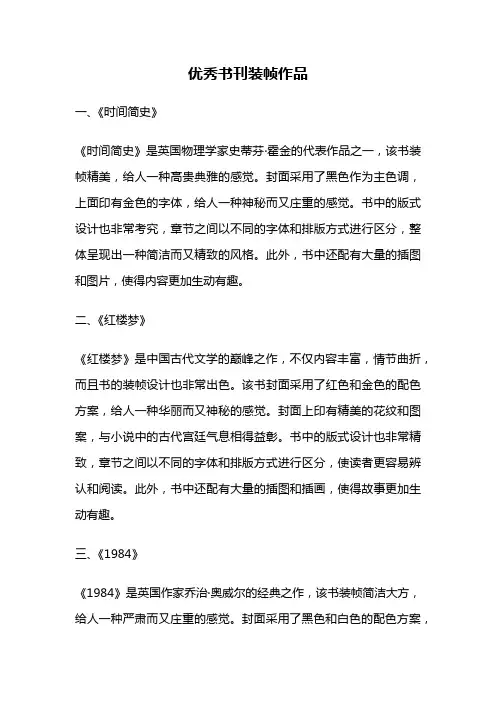 优秀书刊装帧作品

一、《时间简史》

《时间简史》是英国物理学家史蒂芬·霍金的代表作品之一，该书装帧精美，给人一种高贵典雅的感觉。封面采用了黑色作为主色调，上面印有金色的字体，给人一种神秘而又庄重的感觉。书中的版式设计也非常考究，章节之间以不同的字体和排版方式进行区分，整体呈现出一种简洁而又精致的风格。此外，书中还配有大量的插图和图片，使得内容更加生动有趣。

二、《红楼梦》

《红楼梦》是中国古代文学的巅峰之作，不仅内容丰富，情节曲折，而且书的装帧设计也非常出色。该书封面采用了红色和金色的配色方案，给人一种华丽而又神秘的感觉。封面上印有精美的花纹和图案，与小说中的古代宫廷气息相得益彰。书中的版式设计也非常精致，章节之间以不同的字体和排版方式进行区分，使读者更容易辨认和阅读。此外，书中还配有大量的插图和插画，使得故事更加生动有趣。

三、《1984》

《1984》是英国作家乔治·奥威尔的经典之作，该书装帧简洁大方，给人一种严肃而又庄重的感觉。封面采用了黑色和白色的配色方案，